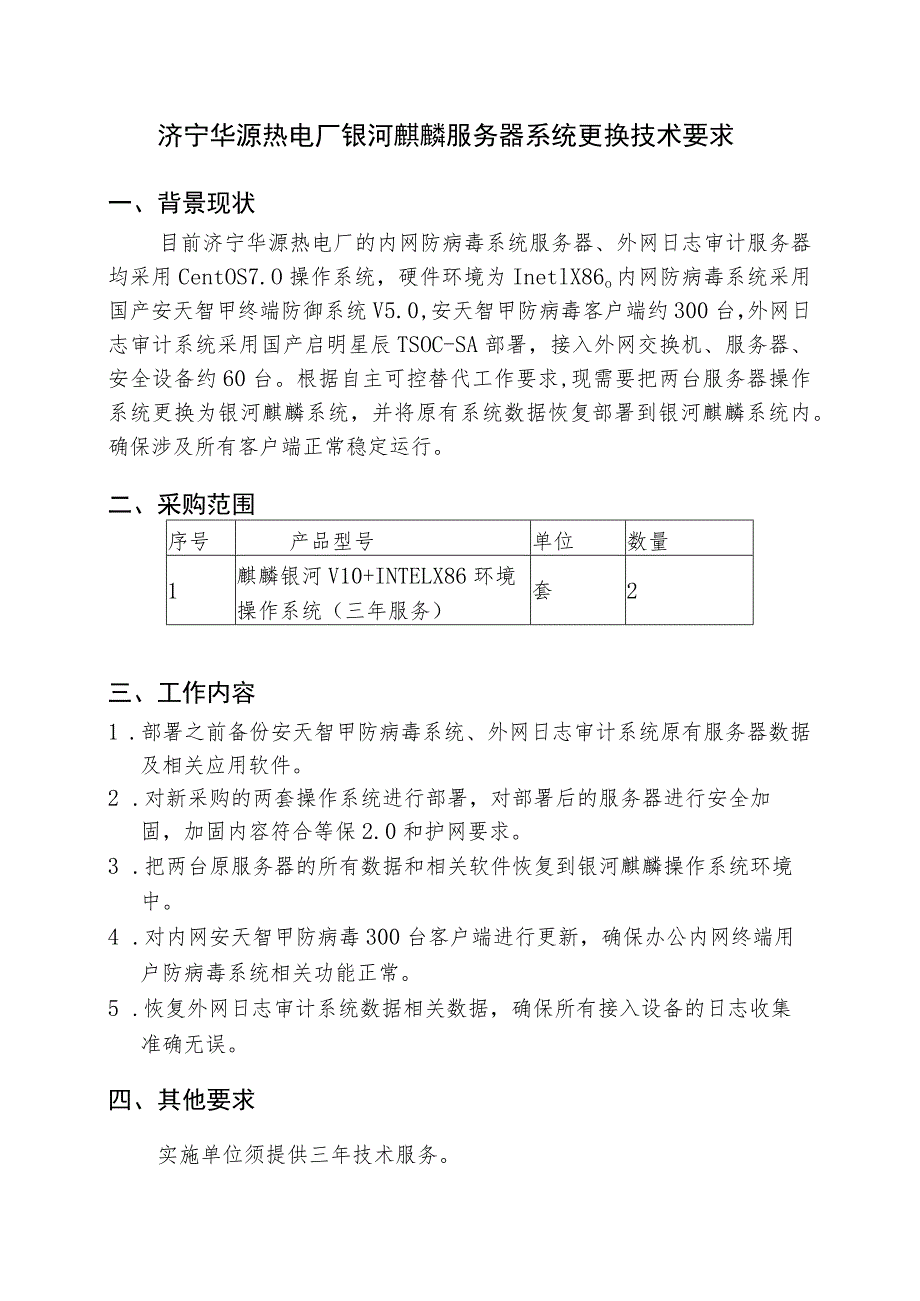 济宁华源热电厂银河麒麟服务器系统更换技术要求

一、背景现状

目前济宁华源热电厂的内网防病毒系统服务器、外网日志审计服务器均采用CentOS7.0操作系统，硬件环境为InetlX86。内网防病毒系统采用国产安天智甲终端防御系统V5.0,安天智甲防病毒客户端约300台,外网日志审计系统采用国产启明星辰TSOC-SA部署，接入外网交换机、服务器、安全设备约60台。根据自主可控替代工作要求,现需要把两台服务器操作系统更换为银河麒麟系统，并将原有系统数据恢复部署到银河麒麟系统内。确保涉及所有客户端正常稳定运行。

二、采购范围

| 序号 | 产品型号 | 单位 | 数量 |
|---|---|---|---|
| 1 | 麒麟银河V10+INTELX86环境操作系统（三年服务） | 套 | 2 |

三、工作内容

1．部署之前备份安天智甲防病毒系统、外网日志审计系统原有服务器数据及相关应用软件。

2．对新采购的两套操作系统进行部署，对部署后的服务器进行安全加固，加固内容符合等保2.0和护网要求。

3．把两台原服务器的所有数据和相关软件恢复到银河麒麟操作系统环境中。

4．对内网安天智甲防病毒300台客户端进行更新，确保办公内网终端用户防病毒系统相关功能正常。

5．恢复外网日志审计系统数据相关数据，确保所有接入设备的日志收集准确无误。

四、其他要求

实施单位须提供三年技术服务。